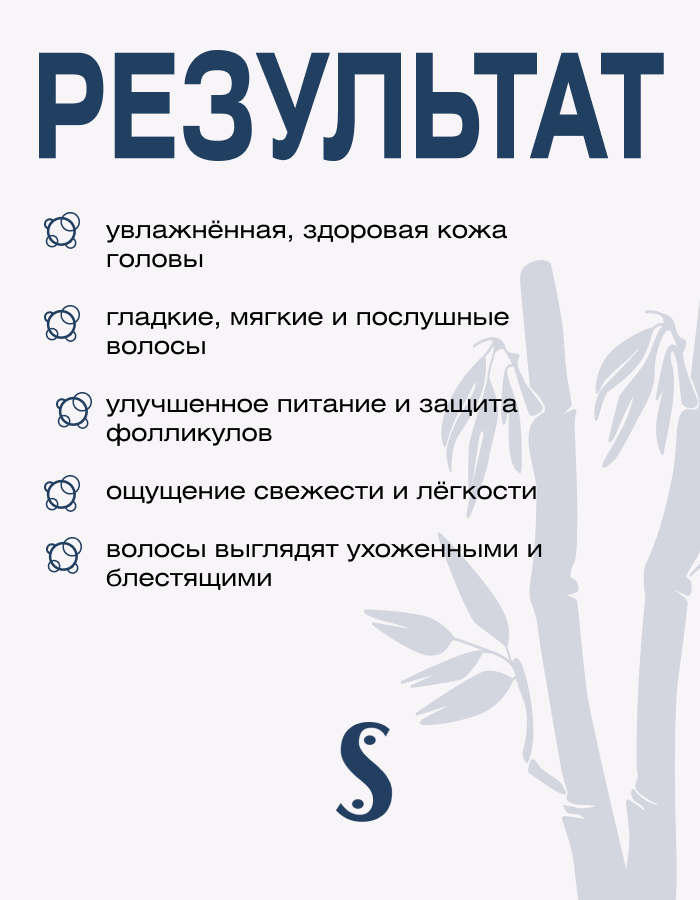 РЕЗУЛЬТАТ

увлажнённая, здоровая кожа головы

гладкие, мягкие и послушные волосы

улучшенное питание и защита фолликулов

ощущение свежести и лёгкости

волосы выглядят ухоженными и блестящими

S